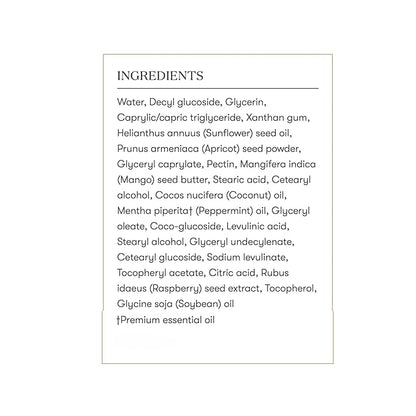 INGREDIENTS

Water, Decyl glucoside, Glycerin, Caprylic/capric triglyceride, Xanthan gum, Helianthus annuus (Sunflower) seed oil, Prunus armeniaca (Apricot) seed powder, Glyceryl caprylate, Pectin, Mangifera indica (Mango) seed butter, Stearic acid, Cetearyl alcohol, Cocos nucifera (Coconut) oil, Mentha piperita† (Peppermint) oil, Glyceryl oleate, Coco-glucoside, Levulinic acid, Stearyl alcohol, Glyceryl undecylenate, Cetearyl glucoside, Sodium levulinate, Tocopheryl acetate, Citric acid, Rubus idaeus (Raspberry) seed extract, Tocopherol, Glycine soja (Soybean) oil
†Premium essential oil